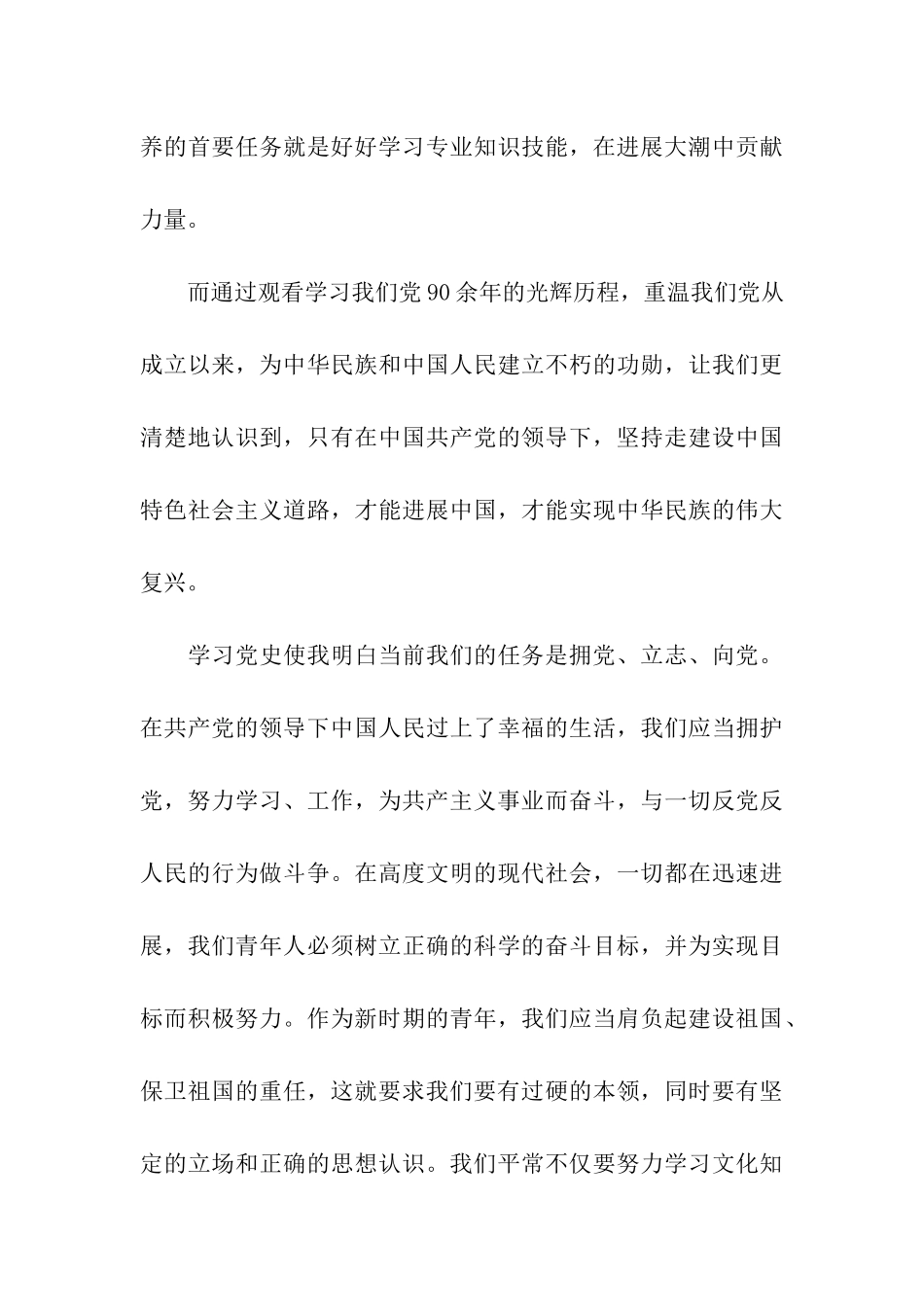 养的首要任务就是好好学习专业知识技能，在进展大潮中贡献力量。

而通过观看学习我们党90余年的光辉历程，重温我们党从成立以来，为中华民族和中国人民建立不朽的功勋，让我们更清楚地认识到，只有在中国共产党的领导下，坚持走建设中国特色社会主义道路，才能进展中国，才能实现中华民族的伟大复兴。

学习党史使我明白当前我们的任务是拥党、立志、向党。在共产党的领导下中国人民过上了幸福的生活，我们应当拥护党，努力学习、工作，为共产主义事业而奋斗，与一切反党反人民的行为做斗争。在高度文明的现代社会，一切都在迅速进展，我们青年人必须树立正确的科学的奋斗目标，并为实现目标而积极努力。作为新时期的青年，我们应当肩负起建设祖国、保卫祖国的重任，这就要求我们要有过硬的本领，同时要有坚定的立场和正确的思想认识。我们平常不仅要努力学习文化知